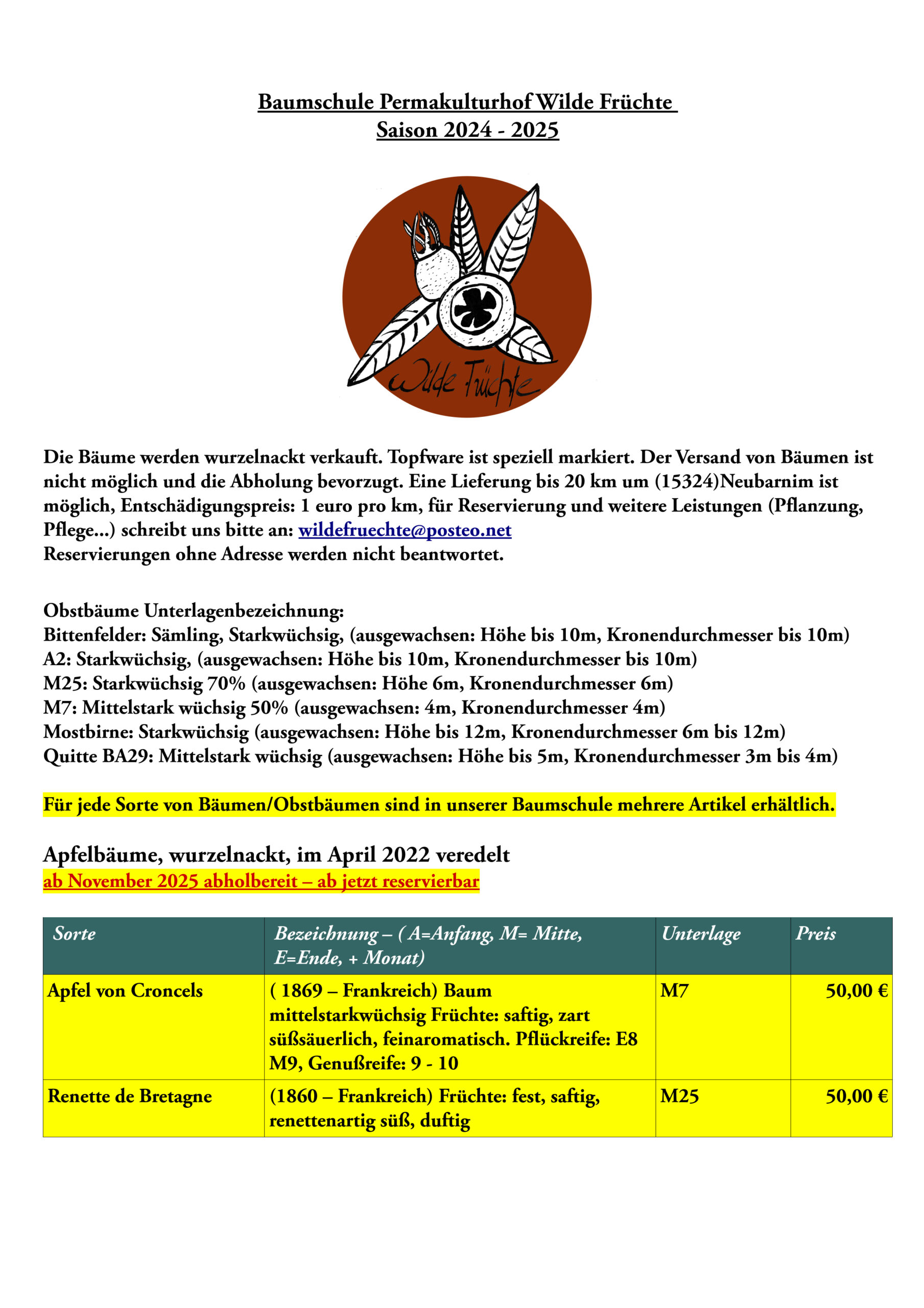 Baumschule Permakulturhof Wilde Früchte
Saison 2024 - 2025

Wilde Früchte

Die Bäume werden wurzelnackt verkauft. Topfware ist speziell markiert. Der Versand von Bäumen ist nicht möglich und die Abholung bevorzugt. Eine Lieferung bis 20 km um (15324)Neubarnim ist möglich, Entschädigungspreis: 1 euro pro km, für Reservierung und weitere Leistungen (Pflanzung, Pflege...) schreibt uns bitte an: wildefruechte@posteo.net
Reservierungen ohne Adresse werden nicht beantwortet.

Obstbäume Unterlagenbezeichnung:
Bittenfelder: Sämling, Starkwüchsig, (ausgewachsen: Höhe bis 10m, Kronendurchmesser bis 10m)
A2: Starkwüchsig, (ausgewachsen: Höhe bis 10m, Kronendurchmesser bis 10m)
M25: Starkwüchsig 70% (ausgewachsen: Höhe 6m, Kronendurchmesser 6m)
M7: Mittelstark wüchsig 50% (ausgewachsen: 4m, Kronendurchmesser 4m)
Mostbirne: Starkwüchsig (ausgewachsen: Höhe bis 12m, Kronendurchmesser 6m bis 12m)
Quitte BA29: Mittelstark wüchsig (ausgewachsen: Höhe bis 5m, Kronendurchmesser 3m bis 4m)

Für jede Sorte von Bäumen/Obstbäumen sind in unserer Baumschule mehrere Artikel erhältlich.

Apfelbäume, wurzelnackt, im April 2022 veredelt
ab November 2025 abholbereit – ab jetzt reservierbar

| Sorte | Bezeichnung – ( A=Anfang, M= Mitte, E=Ende, + Monat) | Unterlage | Preis |
|---|---|---|---|
| Apfel von Croncels | ( 1869 – Frankreich) Baum mittelstarkwüchsig Früchte: saftig, zart süßsäuerlich, feinaromatisch. Pflückreife: E8 M9, Genußreife: 9 - 10 | M7 | 50,00 € |
| Renette de Bretagne | (1860 – Frankreich) Früchte: fest, saftig, renettenartig süß, duftig | M25 | 50,00 € |